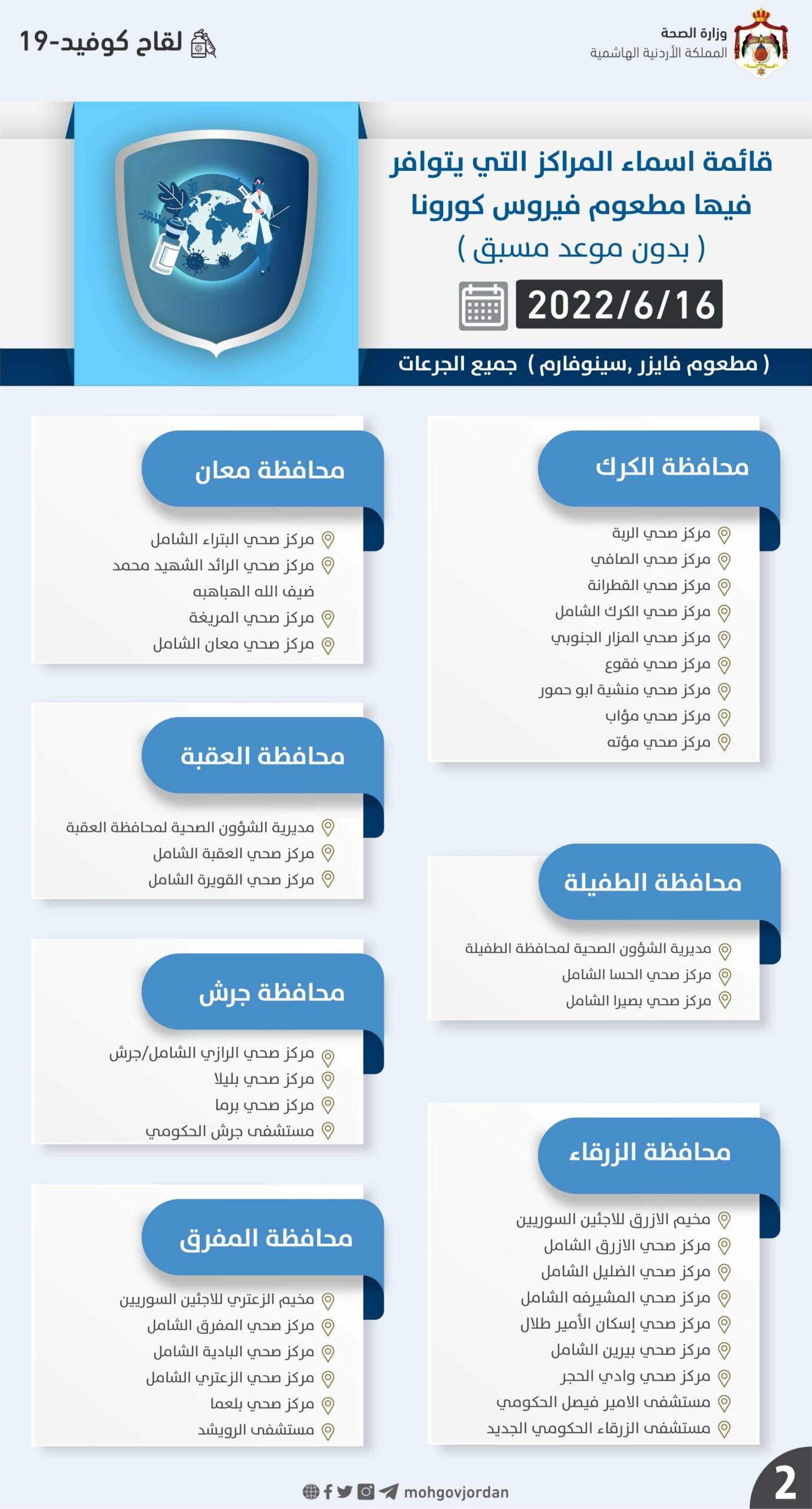 وزارة الصحة
المملكة الأردنية الهاشمية

لقاح كوفيد-19

قائمة اسماء المراكز التي يتوافر فيها مطعوم فيروس كورونا
( بدون موعد مسبق )

2022/6/16

( مطعوم فايزر ,سينوفارم ) جميع الجرعات

محافظة الكرك
مركز صحي الربة
مركز صحي الصافي
مركز صحي القطرانة
مركز صحي الكرك الشامل
مركز صحي المزار الجنوبي
مركز صحي فقوع
مركز صحي منشية ابو حمور
مركز صحي مؤاب
مركز صحي مؤته

محافظة الطفيلة
مديرية الشؤون الصحية لمحافظة الطفيلة
مركز صحي الحسا الشامل
مركز صحي بصيرا الشامل

محافظة الزرقاء
مخيم الازرق للاجئين السوريين
مركز صحي الازرق الشامل
مركز صحي الضليل الشامل
مركز صحي المشيرفه الشامل
مركز صحي إسكان الأمير طلال
مركز صحي بيرين الشامل
مركز صحي وادي الحجر
مستشفى الامير فيصل الحكومي
مستشفى الزرقاء الحكومي الجديد

محافظة معان
مركز صحي البتراء الشامل
مركز صحي الرائد الشهيد محمد ضيف الله الهباهبه
مركز صحي المريغة
مركز صحي معان الشامل

محافظة العقبة
مديرية الشؤون الصحية لمحافظة العقبة
مركز صحي العقبة الشامل
مركز صحي القويرة الشامل

محافظة جرش
مركز صحي الرازي الشامل/جرش
مركز صحي بليلا
مركز صحي برما
مستشفى جرش الحكومي

محافظة المفرق
مخيم الزعتري للاجئين السوريين
مركز صحي المفرق الشامل
مركز صحي البادية الشامل
مركز صحي الزعتري الشامل
مركز صحي بلعما
مستشفى الرويشد

mohgovjordan

2